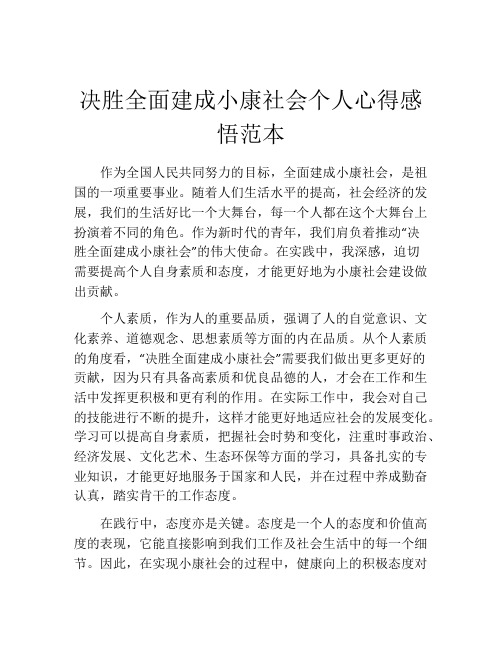 决胜全面建成小康社会个人心得感悟范本

作为全国人民共同努力的目标，全面建成小康社会，是祖国的一项重要事业。随着人们生活水平的提高，社会经济的发展，我们的生活好比一个大舞台，每一个人都在这个大舞台上扮演着不同的角色。作为新时代的青年，我们肩负着推动“决胜全面建成小康社会”的伟大使命。在实践中，我深感，迫切需要提高个人自身素质和态度，才能更好地为小康社会建设做出贡献。

个人素质，作为人的重要品质，强调了人的自觉意识、文化素养、道德观念、思想素质等方面的内在品质。从个人素质的角度看，“决胜全面建成小康社会”需要我们做出更多更好的贡献，因为只有具备高素质和优良品德的人，才会在工作和生活中发挥更积极和更有利的作用。在实际工作中，我会对自己的技能进行不断的提升，这样才能更好地适应社会的发展变化。学习可以提高自身素质，把握社会时势和变化，注重时事政治、经济发展、文化艺术、生态环保等方面的学习，具备扎实的专业知识，才能更好地服务于国家和人民，并在过程中养成勤奋认真，踏实肯干的工作态度。

在践行中，态度亦是关键。态度是一个人的态度和价值高度的表现，它能直接影响到我们工作及社会生活中的每一个细节。因此，在实现小康社会的过程中，健康向上的积极态度对